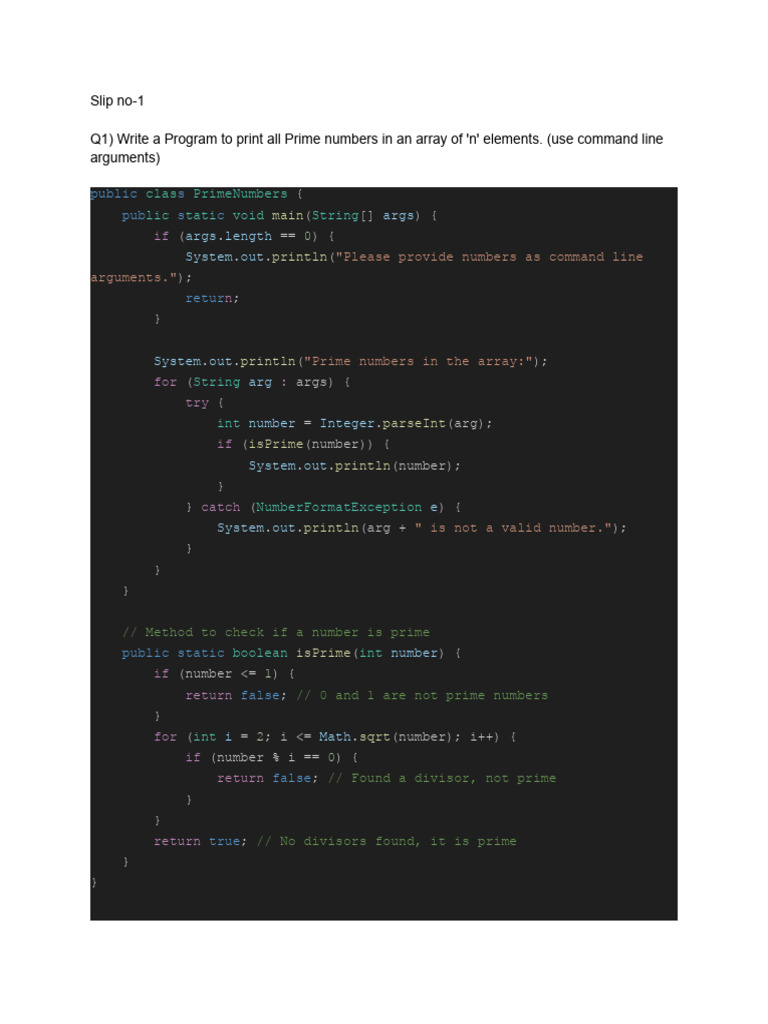 Slip no-1

Q1) Write a Program to print all Prime numbers in an array of 'n' elements. (use command line arguments)

public class PrimeNumbers {
    public static void main(String[] args) {
        if (args.length == 0) {
            System.out.println("Please provide numbers as command line
arguments.");
            return;
        }

        System.out.println("Prime numbers in the array:");
        for (String arg : args) {
            try {
                int number = Integer.parseInt(arg);
                if (isPrime(number)) {
                    System.out.println(number);
                }
            } catch (NumberFormatException e) {
                System.out.println(arg + " is not a valid number.");
            }
        }
    }

    // Method to check if a number is prime
    public static boolean isPrime(int number) {
        if (number <= 1) {
            return false; // 0 and 1 are not prime numbers
        }
        for (int i = 2; i <= Math.sqrt(number); i++) {
            if (number % i == 0) {
                return false; // Found a divisor, not prime
            }
        }
        return true; // No divisors found, it is prime
    }
}